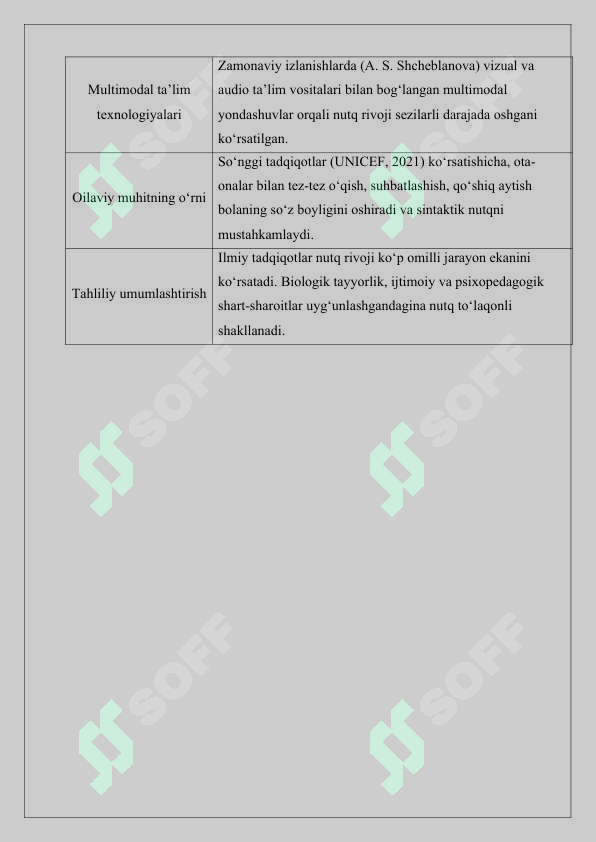 | | |
|---|---|
| Multimodal ta’lim texnologiyalari | Zamonaviy izlanishlarda (A. S. Shcheblanova) vizual va audio ta’lim vositalari bilan bog‘langan multimodal yondashuvlar orqali nutq rivoji sezilarli darajada oshgani ko‘rsatilgan. |
| Oilaviy muhitning o‘rni | So‘nggi tadqiqotlar (UNICEF, 2021) ko‘rsatishicha, ota-onalar bilan tez-tez o‘qish, suhbatlashish, qo‘shiq aytish bolaning so‘z boyligini oshiradi va sintaktik nutqni mustahkamlaydi. |
| Tahliliy umumlashtirish | Ilmiy tadqiqotlar nutq rivoji ko‘p omilli jarayon ekanini ko‘rsatadi. Biologik tayyorlik, ijtimoiy va psixopedagogik shart-sharoitlar uyg‘unlashgandagina nutq to‘laqonli shakllanadi. |

SOFF SOFF SOFF SOFF SOFF SOFF